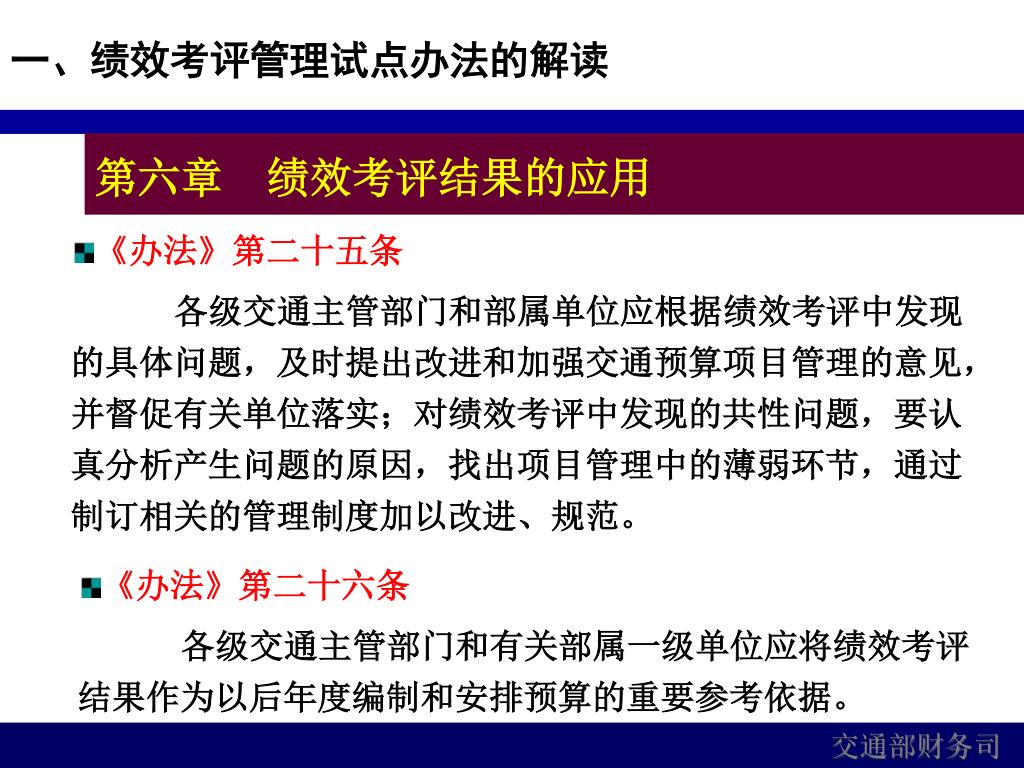 一、绩效考评管理试点办法的解读

第六章　绩效考评结果的应用

《办法》第二十五条

各级交通主管部门和部属单位应根据绩效考评中发现的具体问题，及时提出改进和加强交通预算项目管理的意见，并督促有关单位落实；对绩效考评中发现的共性问题，要认真分析产生问题的原因，找出项目管理中的薄弱环节，通过制订相关的管理制度加以改进、规范。

《办法》第二十六条

各级交通主管部门和有关部属一级单位应将绩效考评结果作为以后年度编制和安排预算的重要参考依据。

交通部财务司